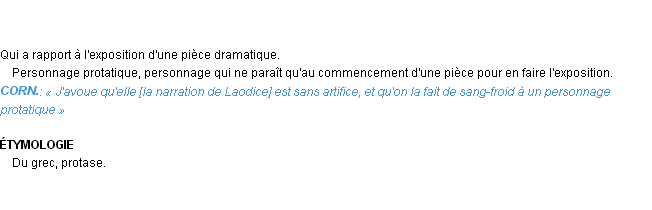 Qui a rapport à l'exposition d'une pièce dramatique.

Personnage protatique, personnage qui ne paraît qu'au commencement d'une pièce pour en faire l'exposition.
CORN.: « J'avoue qu'elle [la narration de Laodice] est sans artifice, et qu'on la fait de sang-froid à un personnage protatique »

ÉTYMOLOGIE

Du grec, protase.